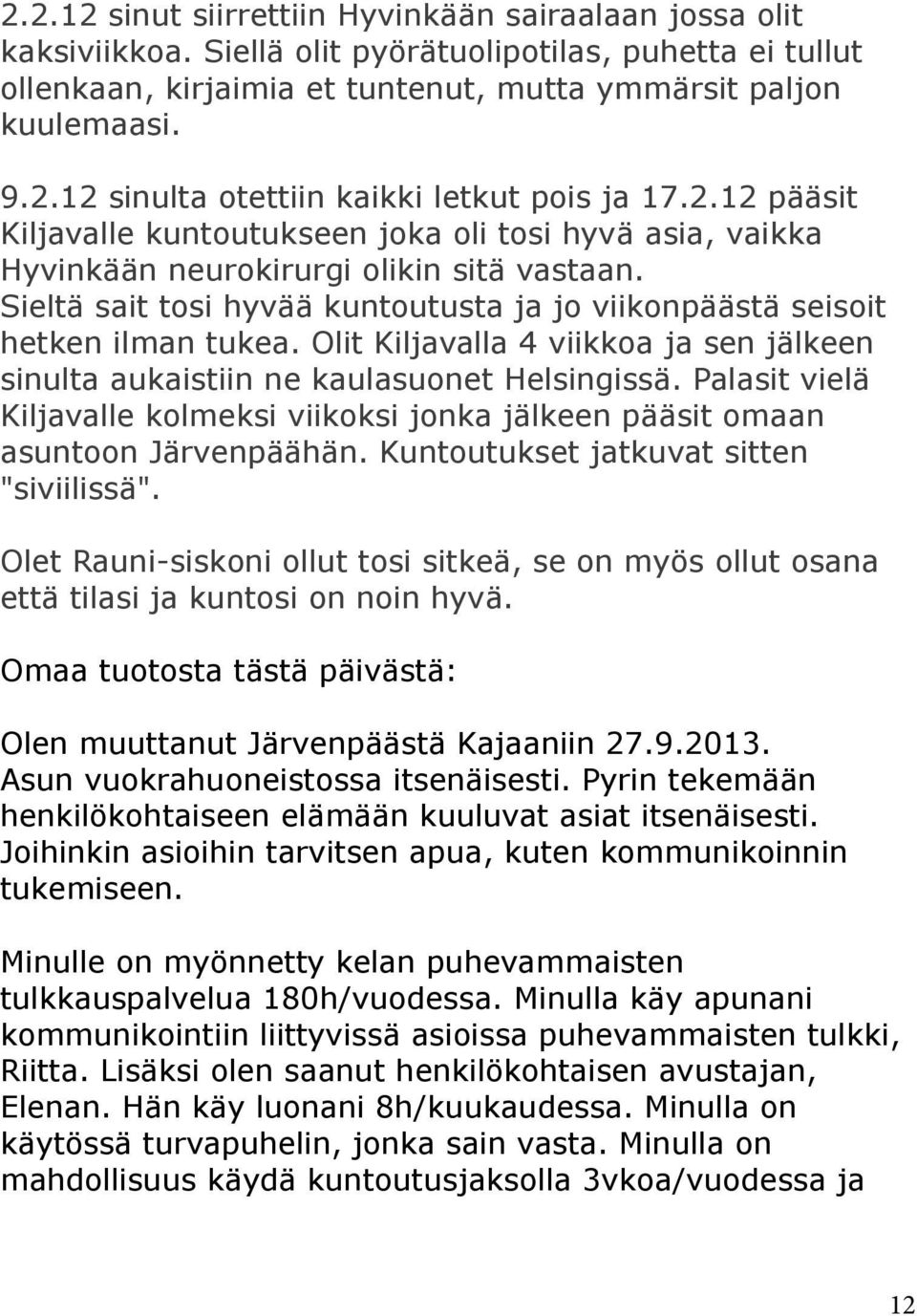 2.2.12 sinut siirrettiin Hyvinkään sairaalaan jossa olit kaksiviikkoa. Siellä olit pyörätuolipotilas, puhetta ei tullut ollenkaan, kirjaimia et tuntenut, mutta ymmärsit paljon kuulemaasi.

9.2.12 sinulta otettiin kaikki letkut pois ja 17.2.12 pääsit Kiljavalle kuntoutukseen joka oli tosi hyvä asia, vaikka Hyvinkään neurokirurgi olikin sitä vastaan. Sieltä sait tosi hyvää kuntoutusta ja jo viikonpäästä seisoit hetken ilman tukea. Olit Kiljavalla 4 viikkoa ja sen jälkeen sinulta aukaistiin ne kaulasuonet Helsingissä. Palasit vielä Kiljavalle kolmeksi viikoksi jonka jälkeen pääsit omaan asuntoon Järvenpäähän. Kuntoutukset jatkuvat sitten "siviilissä".

Olet Rauni-siskoni ollut tosi sitkeä, se on myös ollut osana että tilasi ja kuntosi on noin hyvä.

Omaa tuotosta tästä päivästä:

Olen muuttanut Järvenpäästä Kajaaniin 27.9.2013. Asun vuokrahuoneistossa itsenäisesti. Pyrin tekemään henkilökohtaiseen elämään kuuluvat asiat itsenäisesti. Joihinkin asioihin tarvitsen apua, kuten kommunikoinnin tukemiseen.

Minulle on myönnetty kelan puhevammaisten tulkkauspalvelua 180h/vuodessa. Minulla käy apunani kommunikointiin liittyvissä asioissa puhevammaisten tulkki, Riitta. Lisäksi olen saanut henkilökohtaisen avustajan, Elenan. Hän käy luonani 8h/kuukaudessa. Minulla on käytössä turvapuhelin, jonka sain vasta. Minulla on mahdollisuus käydä kuntoutusjaksolla 3vkoa/vuodessa ja

12